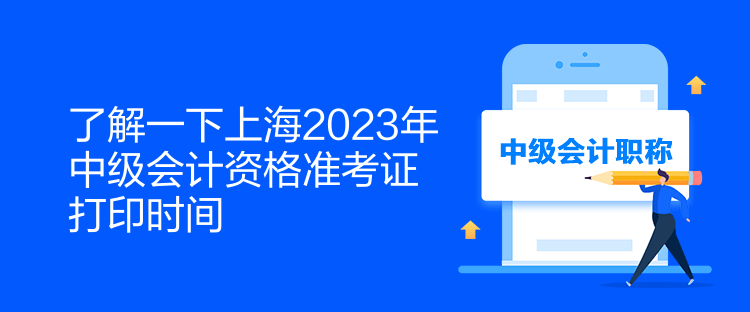 了解一下上海2023年中级会计资格准考证打印时间

中级会计职称